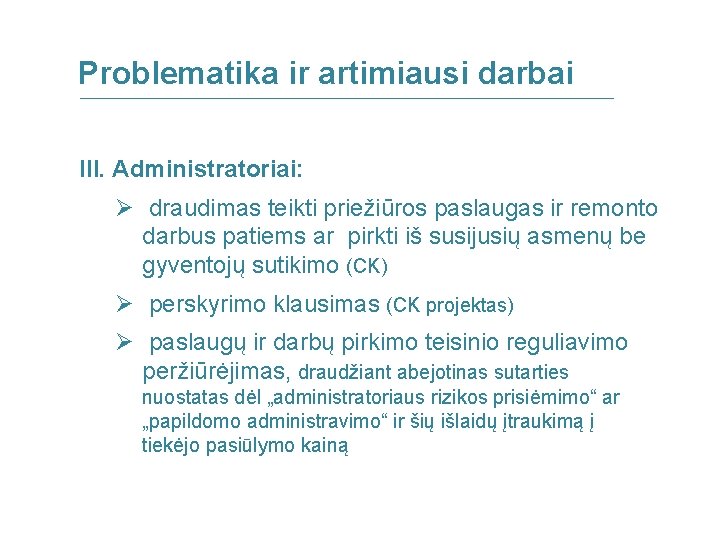 Problematika ir artimiausi darbai

III. Administratoriai:

➢ draudimas teikti priežiūros paslaugas ir remonto darbus patiems ar pirkti iš susijusių asmenų be gyventojų sutikimo (CK)

➢ perskyrimo klausimas (CK projektas)

➢ paslaugų ir darbų pirkimo teisinio reguliavimo peržiūrėjimas, draudžiant abejotinas sutarties nuostatas dėl „administratoriaus rizikos prisiėmimo“ ar „papildomo administravimo“ ir šių išlaidų įtraukimą į tiekėjo pasiūlymo kainą